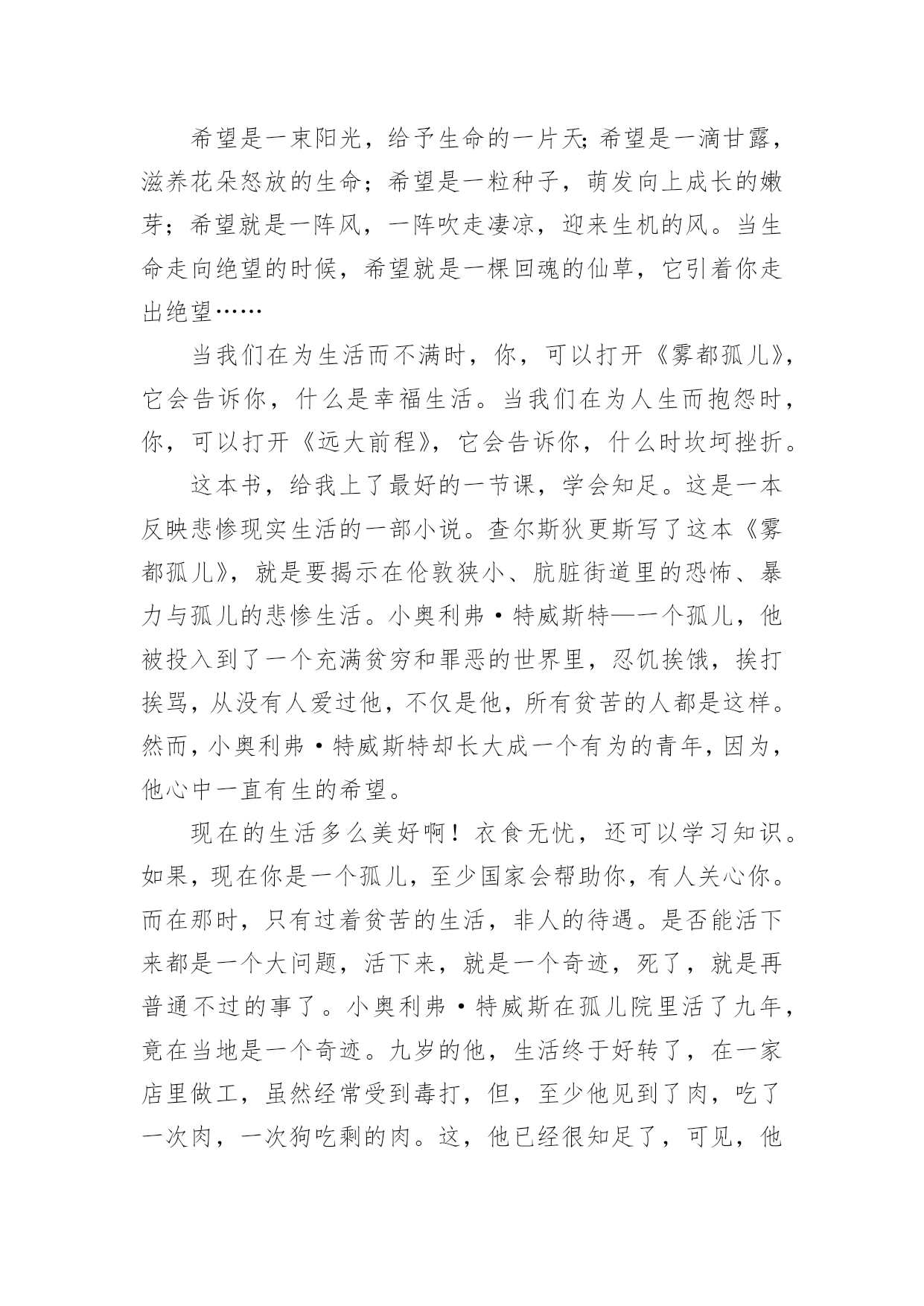 希望是一束阳光，给予生命的一片天;希望是一滴甘露，滋养花朵怒放的生命；希望是一粒种子，萌发向上成长的嫩芽；希望就是一阵风，一阵吹走凄凉，迎来生机的风。当生命走向绝望的时候，希望就是一棵回魂的仙草，它引着你走出绝望……

当我们在为生活而不满时，你，可以打开《雾都孤儿》，它会告诉你，什么是幸福生活。当我们在为人生而抱怨时，你，可以打开《远大前程》，它会告诉你，什么时坎坷挫折。

这本书，给我上了最好的一节课，学会知足。这是一本反映悲惨现实生活的一部小说。查尔斯狄更斯写了这本《雾都孤儿》，就是要揭示在伦敦狭小、肮脏街道里的恐怖、暴力与孤儿的悲惨生活。小奥利弗·特威斯特—一个孤儿，他被投入到了一个充满贫穷和罪恶的世界里，忍饥挨饿，挨打挨骂，从没有人爱过他，不仅是他，所有贫苦的人都是这样。然而，小奥利弗·特威斯特却长大成一个有为的青年，因为，他心中一直有生的希望。

现在的生活多么美好啊！衣食无忧，还可以学习知识。如果，现在你是一个孤儿，至少国家会帮助你，有人关心你。而在那时，只有过着贫苦的生活，非人的待遇。是否能活下来都是一个大问题，活下来，就是一个奇迹，死了，就是再普通不过的事了。小奥利弗·特威斯在孤儿院里活了九年，竟在当地是一个奇迹。九岁的他，生活终于好转了，在一家店里做工，虽然经常受到毒打，但，至少他见到了肉，吃了一次肉，一次狗吃剩的肉。这，他已经很知足了，可见，他